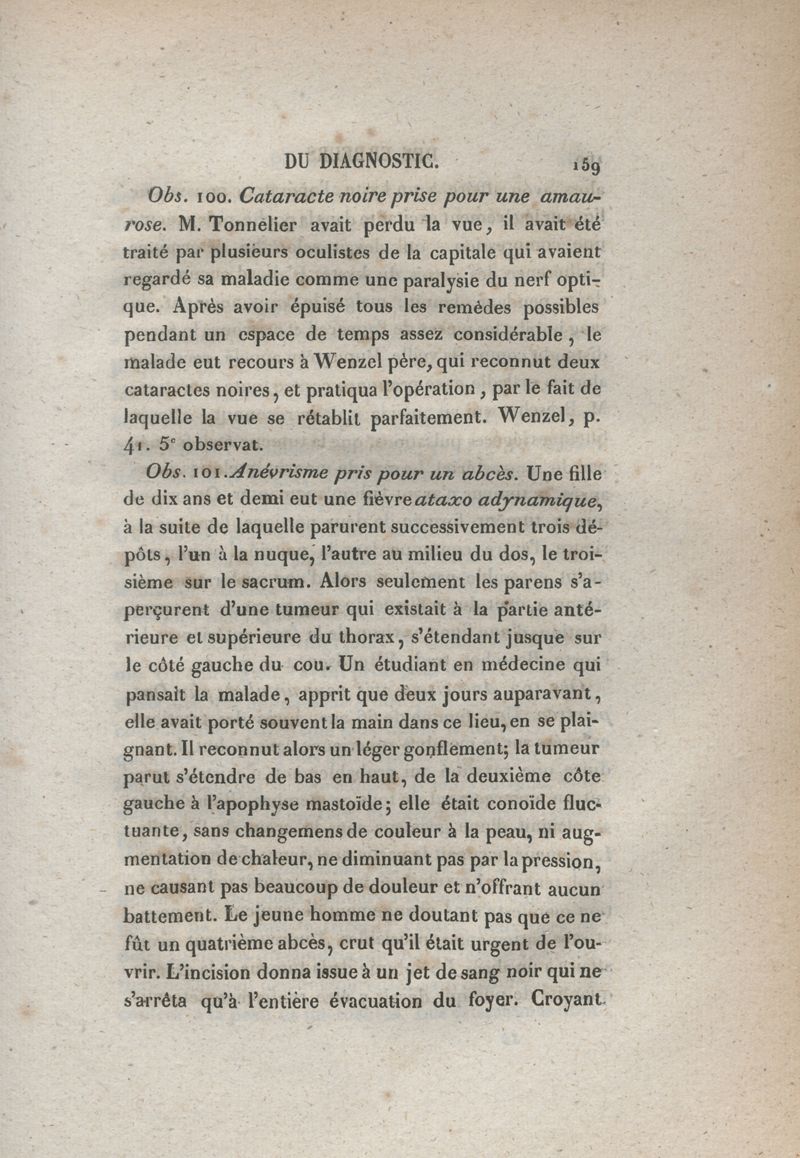 DU DIAGNOSTIC. 159

Obs. 100. Cataracte noire prise pour une amaurose. M. Tonnelier avait perdu la vue, il avait été traité par plusieurs oculistes de la capitale qui avaient regardé sa maladie comme une paralysie du nerf optique. Après avoir épuisé tous les remèdes possibles pendant un espace de temps assez considérable, le malade eut recours à Wenzel père, qui reconnut deux cataractes noires, et pratiqua l'opération, par le fait de laquelle la vue se rétablit parfaitement. Wenzel, p. 41. 5$^e$ observat.

Obs. 101. Anévrisme pris pour un abcès. Une fille de dix ans et demi eut une fièvre ataxo adynamique, à la suite de laquelle parurent successivement trois dépôts, l'un à la nuque, l'autre au milieu du dos, le troisième sur le sacrum. Alors seulement les parens s'aperçurent d'une tumeur qui existait à la partie antérieure et supérieure du thorax, s'étendant jusque sur le côté gauche du cou. Un étudiant en médecine qui pansait la malade, apprit que deux jours auparavant, elle avait porté souvent la main dans ce lieu, en se plaignant. Il reconnut alors un léger gonflement; la tumeur parut s'étendre de bas en haut, de la deuxième côte gauche à l'apophyse mastoïde; elle était conoïde fluctuante, sans changemens de couleur à la peau, ni augmentation de chaleur, ne diminuant pas par la pression, ne causant pas beaucoup de douleur et n'offrant aucun battement. Le jeune homme ne doutant pas que ce ne fût un quatrième abcès, crut qu'il était urgent de l'ouvrir. L'incision donna issue à un jet de sang noir qui ne s'arrêta qu'à l'entière évacuation du foyer. Croyant